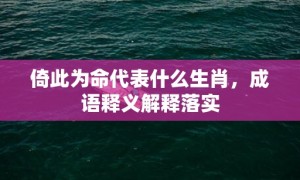 倚此为命代表什么生肖，成语释义解释落实